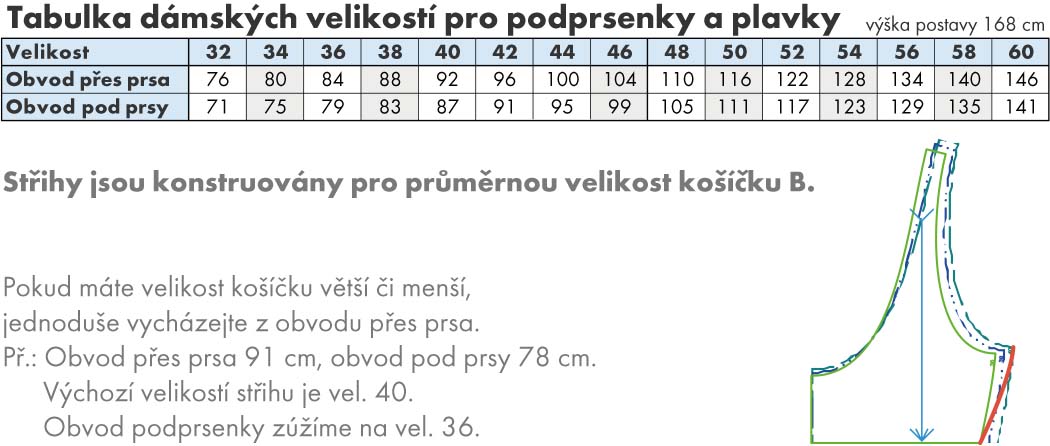 Tabulka dámských velikostí pro podprsenky a plavky výška postavy 168 cm

| Velikost | 32 | 34 | 36 | 38 | 40 | 42 | 44 | 46 | 48 | 50 | 52 | 54 | 56 | 58 | 60 |
|---|---|---|---|---|---|---|---|---|---|---|---|---|---|---|---|
| Obvod přes prsa | 76 | 80 | 84 | 88 | 92 | 96 | 100 | 104 | 110 | 116 | 122 | 128 | 134 | 140 | 146 |
| Obvod pod prsy | 71 | 75 | 79 | 83 | 87 | 91 | 95 | 99 | 105 | 111 | 117 | 123 | 129 | 135 | 141 |

Střihy jsou konstruovány pro průměrnou velikost košíčku B.

Pokud máte velikost košíčku větší či menší, jednoduše vycházejte z obvodu přes prsa.
Př.: Obvod přes prsa 91 cm, obvod pod prsy 78 cm.
Výchozí velikostí střihu je vel. 40.
Obvod podprsenky zúžíme na vel. 36.